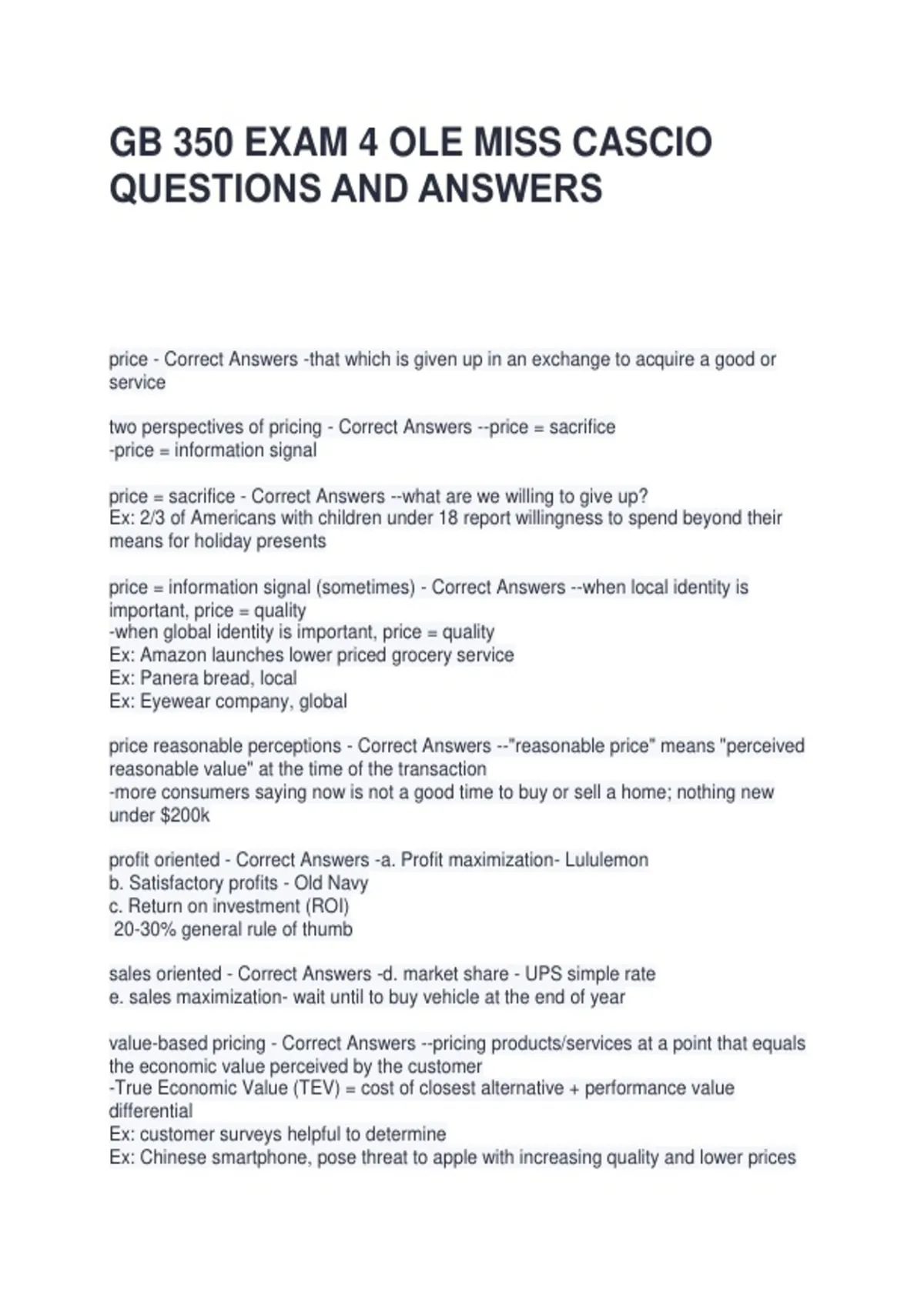 GB 350 EXAM 4 OLE MISS CASCIO QUESTIONS AND ANSWERS

price - Correct Answers -that which is given up in an exchange to acquire a good or service

two perspectives of pricing - Correct Answers --price = sacrifice
-price = information signal

price = sacrifice - Correct Answers --what are we willing to give up?
Ex: 2/3 of Americans with children under 18 report willingness to spend beyond their means for holiday presents

price = information signal (sometimes) - Correct Answers --when local identity is important, price = quality
-when global identity is important, price = quality
Ex: Amazon launches lower priced grocery service
Ex: Panera bread, local
Ex: Eyewear company, global

price reasonable perceptions - Correct Answers --"reasonable price" means "perceived reasonable value" at the time of the transaction
-more consumers saying now is not a good time to buy or sell a home; nothing new under $200k

profit oriented - Correct Answers -a. Profit maximization- Lululemon
b. Satisfactory profits - Old Navy
c. Return on investment (ROI)
20-30% general rule of thumb

sales oriented - Correct Answers -d. market share - UPS simple rate
e. sales maximization- wait until to buy vehicle at the end of year

value-based pricing - Correct Answers --pricing products/services at a point that equals the economic value perceived by the customer
-True Economic Value (TEV) = cost of closest alternative + performance value differential
Ex: customer surveys helpful to determine
Ex: Chinese smartphone, pose threat to apple with increasing quality and lower prices